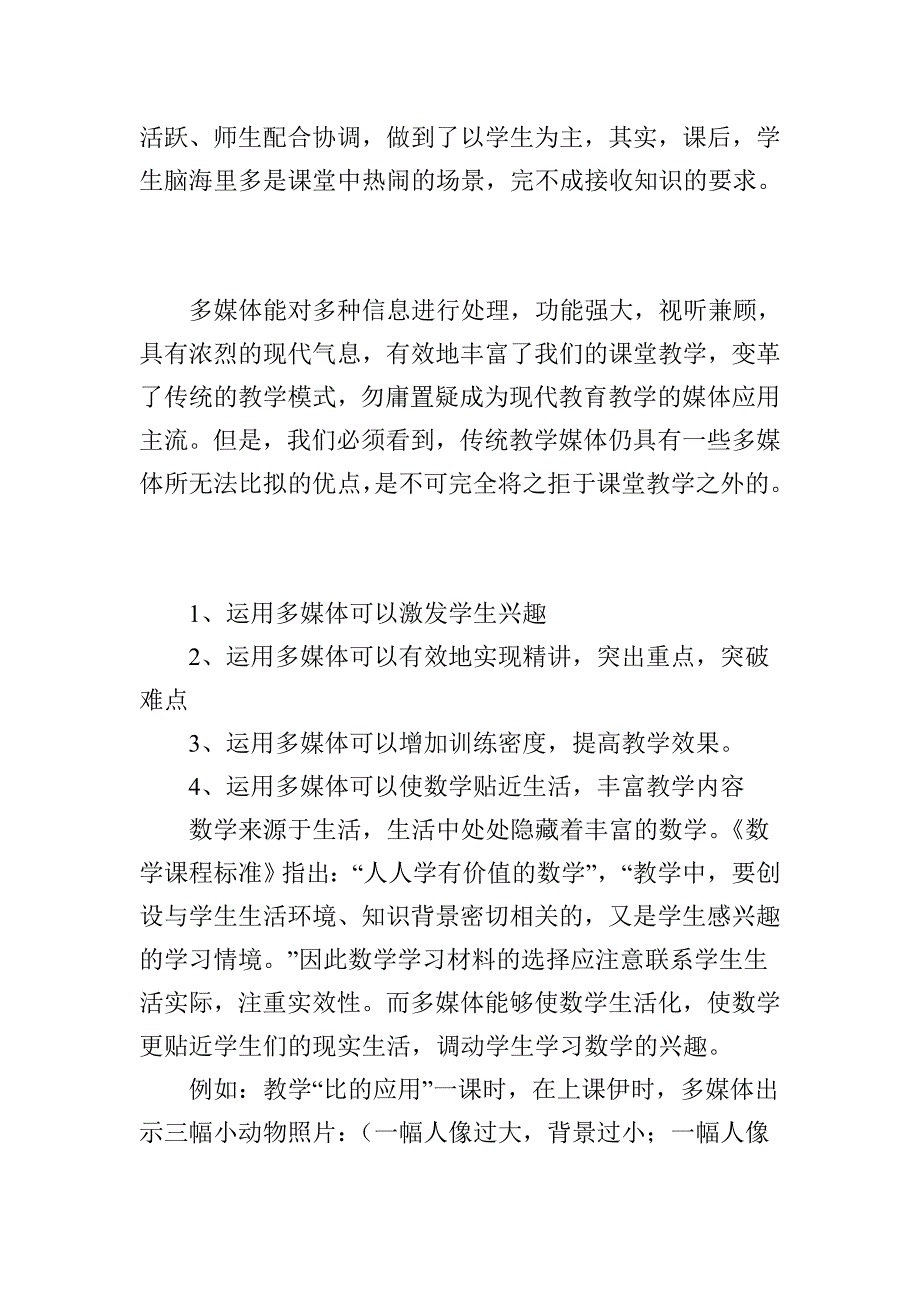 活跃、师生配合协调，做到了以学生为主，其实，课后，学生脑海里多是课堂中热闹的场景，完不成接收知识的要求。

多媒体能对多种信息进行处理，功能强大，视听兼顾，具有浓烈的现代气息，有效地丰富了我们的课堂教学，变革了传统的教学模式，勿庸置疑成为现代教育教学的媒体应用主流。但是，我们必须看到，传统教学媒体仍具有一些多媒体所无法比拟的优点，是不可完全将之拒于课堂教学之外的。

1、运用多媒体可以激发学生兴趣

2、运用多媒体可以有效地实现精讲，突出重点，突破难点

3、运用多媒体可以增加训练密度，提高教学效果。

4、运用多媒体可以使数学贴近生活，丰富教学内容

数学来源于生活，生活中处处隐藏着丰富的数学。《数学课程标准》指出：“人人学有价值的数学”，“教学中，要创设与学生生活环境、知识背景密切相关的，又是学生感兴趣的学习情境。”因此数学学习材料的选择应注意联系学生生活实际，注重实效性。而多媒体能够使数学生活化，使数学更贴近学生们的现实生活，调动学生学习数学的兴趣。

例如：教学“比的应用”一课时，在上课伊时，多媒体出示三幅小动物照片：（一幅人像过大，背景过小；一幅人像